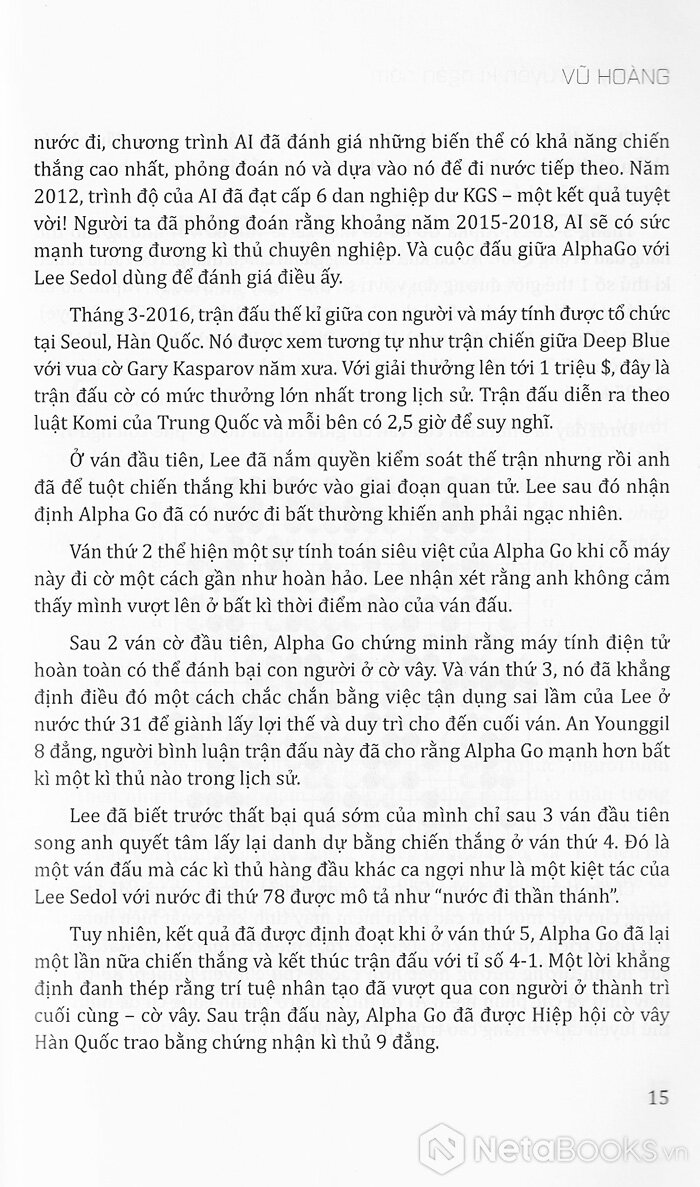 VŨ HOÀNG

nước đi, chương trình AI đã đánh giá những biến thể có khả năng chiến thắng cao nhất, phỏng đoán nó và dựa vào nó để đi nước tiếp theo. Năm 2012, trình độ của AI đã đạt cấp 6 dan nghiệp dư KGS – một kết quả tuyệt vời! Người ta đã phỏng đoán rằng khoảng năm 2015-2018, AI sẽ có sức mạnh tương đương kì thủ chuyên nghiệp. Và cuộc đấu giữa AlphaGo với Lee Sedol dùng để đánh giá điều ấy.

Tháng 3-2016, trận đấu thế kỉ giữa con người và máy tính được tổ chức tại Seoul, Hàn Quốc. Nó được xem tương tự như trận chiến giữa Deep Blue với vua cờ Gary Kasparov năm xưa. Với giải thưởng lên tới 1 triệu $, đây là trận đấu cờ có mức thưởng lớn nhất trong lịch sử. Trận đấu diễn ra theo luật Komi của Trung Quốc và mỗi bên có 2,5 giờ để suy nghĩ.

Ở ván đầu tiên, Lee đã nắm quyền kiểm soát thế trận nhưng rồi anh đã để tuột chiến thắng khi bước vào giai đoạn quan tử. Lee sau đó nhận định Alpha Go đã có nước đi bất thường khiến anh phải ngạc nhiên.

Ván thứ 2 thể hiện một sự tính toán siêu việt của Alpha Go khi cỗ máy này đi cờ một cách gần như hoàn hảo. Lee nhận xét rằng anh không cảm thấy mình vượt lên ở bất kì thời điểm nào của ván đấu.

Sau 2 ván cờ đầu tiên, Alpha Go chứng minh rằng máy tính điện tử hoàn toàn có thể đánh bại con người ở cờ vây. Và ván thứ 3, nó đã khẳng định điều đó một cách chắc chắn bằng việc tận dụng sai lầm của Lee ở nước thứ 31 để giành lấy lợi thế và duy trì cho đến cuối ván. An Younggil 8 đẳng, người bình luận trận đấu này đã cho rằng Alpha Go mạnh hơn bất kì một kì thủ nào trong lịch sử.

Lee đã biết trước thất bại quá sớm của mình chỉ sau 3 ván đầu tiên song anh quyết tâm lấy lại danh dự bằng chiến thắng ở ván thứ 4. Đó là một ván đấu mà các kì thủ hàng đầu khác ca ngợi như là một kiệt tác của Lee Sedol với nước đi thứ 78 được mô tả như "nước đi thần thánh".

Tuy nhiên, kết quả đã được định đoạt khi ở ván thứ 5, Alpha Go đã lại một lần nữa chiến thắng và kết thúc trận đấu với tỉ số 4-1. Một lời khẳng định đanh thép rằng trí tuệ nhân tạo đã vượt qua con người ở thành trì cuối cùng – cờ vây. Sau trận đấu này, Alpha Go đã được Hiệp hội cờ vây Hàn Quốc trao bằng chứng nhận kì thủ 9 đẳng.

15

NetaBooks.vn